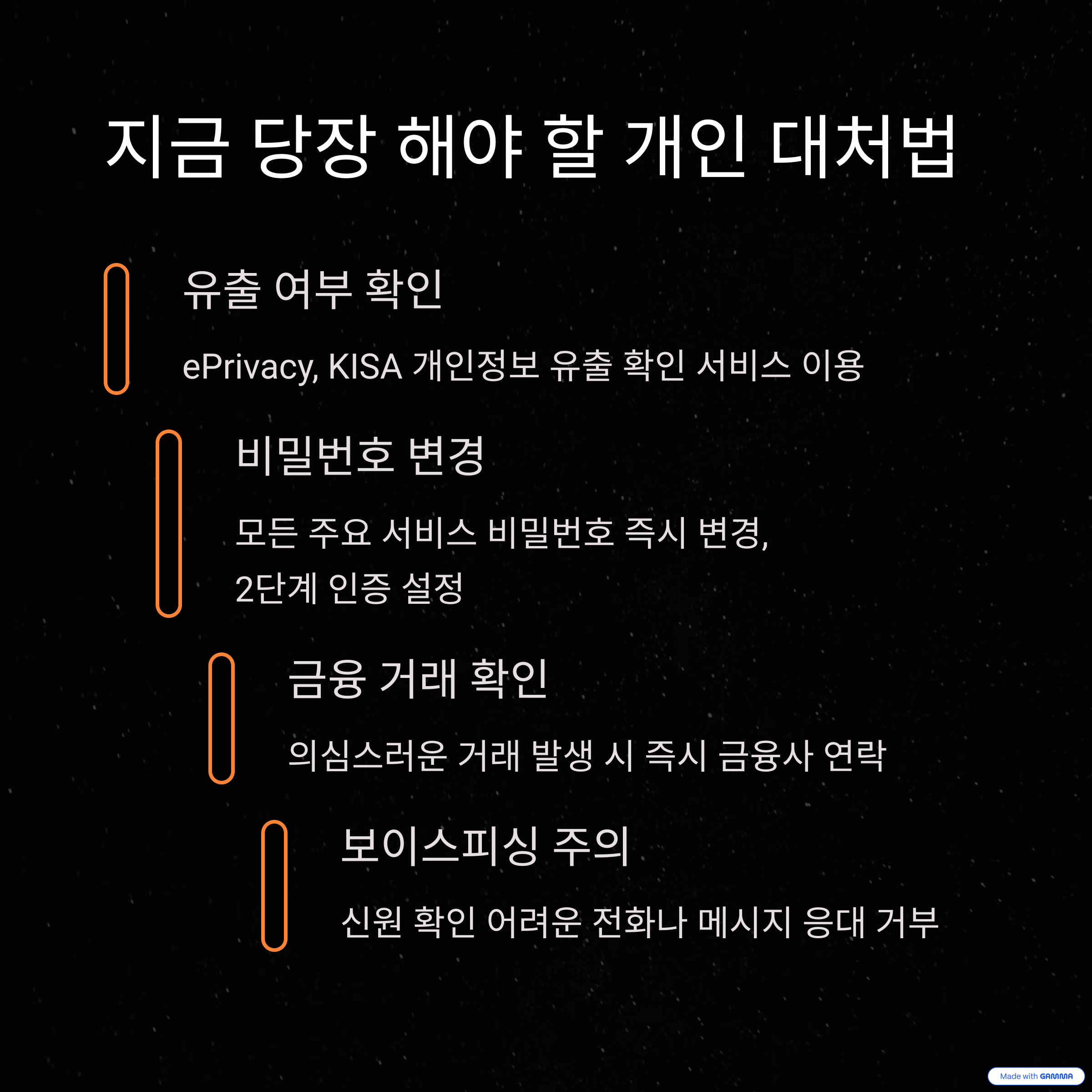 지금 당장 해야 할 개인 대처법

유출 여부 확인

ePrivacy, KISA 개인정보 유출 확인 서비스 이용

비밀번호 변경

모든 주요 서비스 비밀번호 즉시 변경, 2단계 인증 설정

금융 거래 확인

의심스러운 거래 발생 시 즉시 금융사 연락

보이스피싱 주의

신원 확인 어려운 전화나 메시지 응대 거부

Made with GAMMA